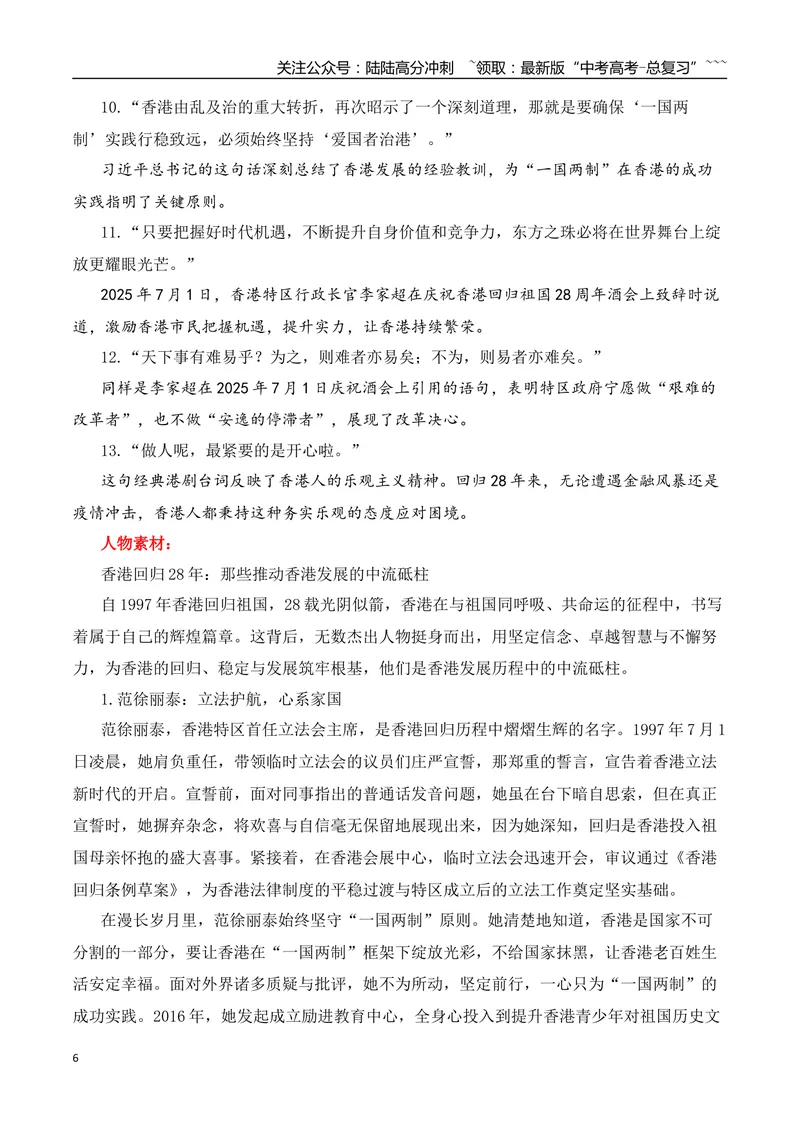 关注公众号：陆陆高分冲刺 ~领取：最新版“中考高考-总复习”~~~

10.“香港由乱及治的重大转折，再次昭示了一个深刻道理，那就是要确保‘一国两制’实践行稳致远，必须始终坚持‘爱国者治港’。”

习近平总书记的这句话深刻总结了香港发展的经验教训，为“一国两制”在香港的成功实践指明了关键原则。

11.“只要把握好时代机遇，不断提升自身价值和竞争力，东方之珠必将在世界舞台上绽放更耀眼光芒。”

2025年7月1日，香港特区行政长官李家超在庆祝香港回归祖国28周年酒会上致辞时说道，激励香港市民把握机遇，提升实力，让香港持续繁荣。

12.“天下事有难易乎？为之，则难者亦易矣；不为，则易者亦难矣。”

同样是李家超在2025年7月1日庆祝酒会上引用的语句，表明特区政府宁愿做“艰难的改革者”，也不做“安逸的停滞者”，展现了改革决心。

13.“做人呢，最紧要的是开心啦。”

这句经典港剧台词反映了香港人的乐观主义精神。回归28年来，无论遭遇金融风暴还是疫情冲击，香港人都秉持这种务实乐观的态度应对困境。

人物素材：

香港回归28年：那些推动香港发展的中流砥柱

自1997年香港回归祖国，28载光阴似箭，香港在与祖国同呼吸、共命运的征程中，书写着属于自己的辉煌篇章。这背后，无数杰出人物挺身而出，用坚定信念、卓越智慧与不懈努力，为香港的回归、稳定与发展筑牢根基，他们是香港发展历程中的中流砥柱。

1.范徐丽泰：立法护航，心系家国

范徐丽泰，香港特区首任立法会主席，是香港回归历程中熠熠生辉的名字。1997年7月1日凌晨，她肩负重任，带领临时立法会的议员们庄严宣誓，那郑重的誓言，宣告着香港立法新时代的开启。宣誓前，面对同事指出的普通话发音问题，她虽在台下暗自思索，但在真正宣誓时，她摒弃杂念，将欢喜与自信毫无保留地展现出来，因为她深知，回归是香港投入祖国母亲怀抱的盛大喜事。紧接着，在香港会展中心，临时立法会迅速开会，审议通过《香港回归条例草案》，为香港法律制度的平稳过渡与特区成立后的立法工作奠定坚实基础。

在漫长岁月里，范徐丽泰始终坚守“一国两制”原则。她清楚地知道，香港是国家不可分割的一部分，要让香港在“一国两制”框架下绽放光彩，不给国家抹黑，让香港老百姓生活安定幸福。面对外界诸多质疑与批评，她不为所动，坚定前行，一心只为“一国两制”的成功实践。2016年，她发起成立励进教育中心，全身心投入到提升香港青少年对祖国历史文

6